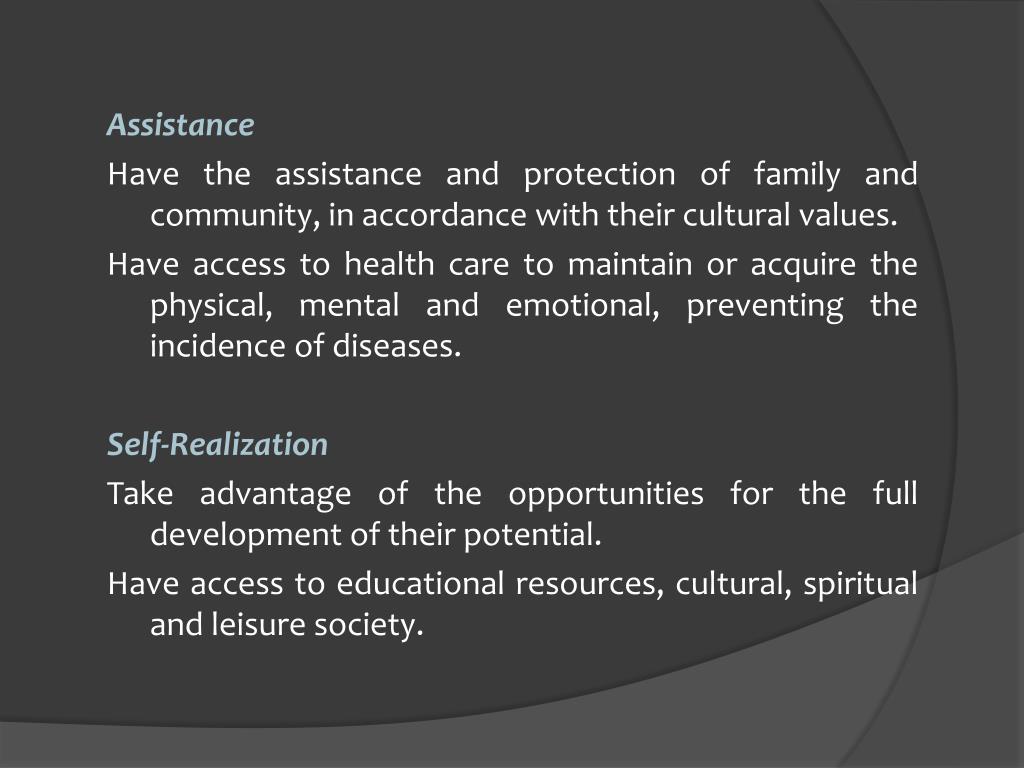 Assistance

Have the assistance and protection of family and community, in accordance with their cultural values.

Have access to health care to maintain or acquire the physical, mental and emotional, preventing the incidence of diseases.

Self-Realization

Take advantage of the opportunities for the full development of their potential.

Have access to educational resources, cultural, spiritual and leisure society.